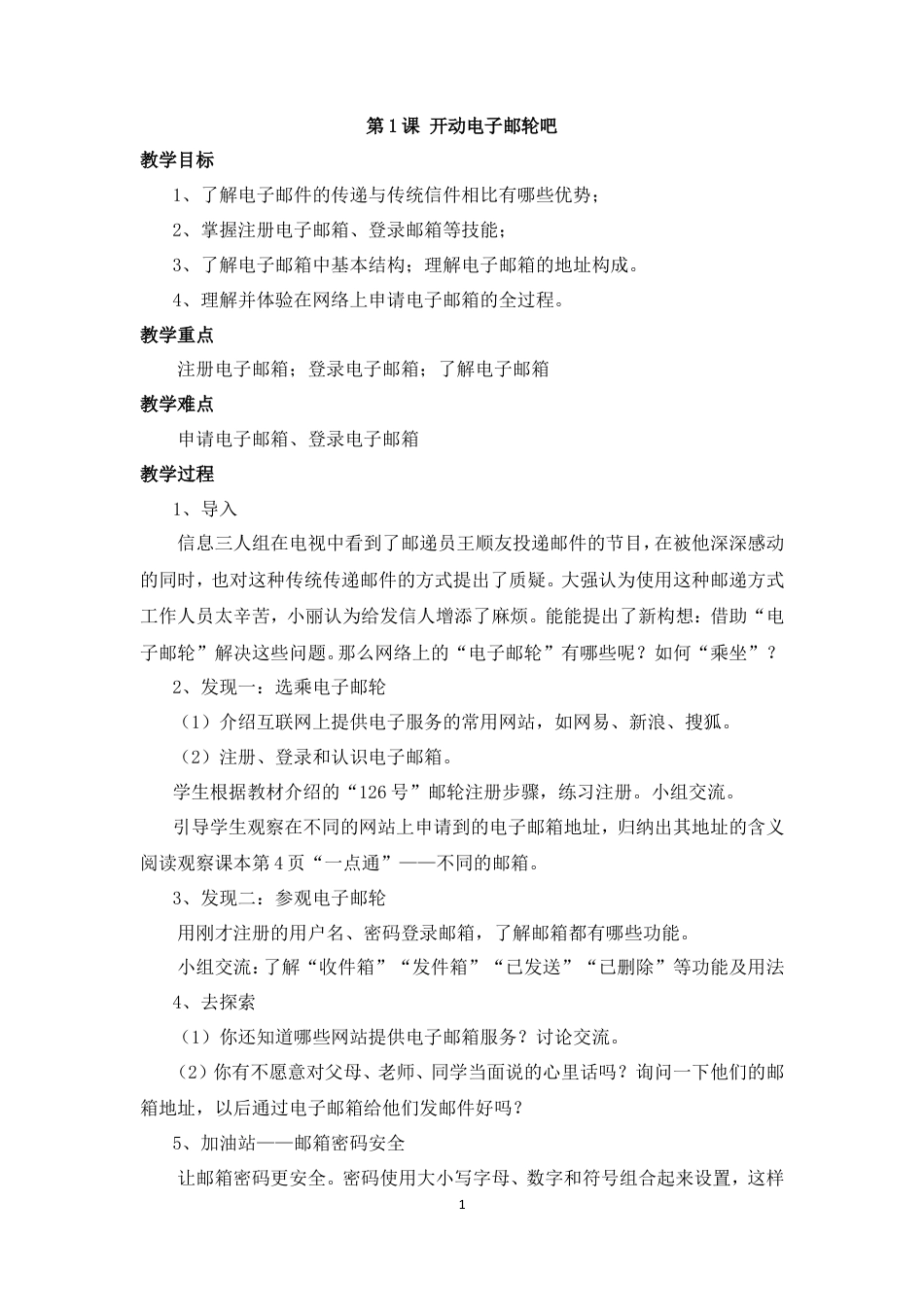 第1课 开动电子邮轮吧

教学目标

1、了解电子邮件的传递与传统信件相比有哪些优势；

2、掌握注册电子邮箱、登录邮箱等技能；

3、了解电子邮箱中基本结构；理解电子邮箱的地址构成。

4、理解并体验在网络上申请电子邮箱的全过程。

教学重点

注册电子邮箱；登录电子邮箱；了解电子邮箱

教学难点

申请电子邮箱、登录电子邮箱

教学过程

1、导入

信息三人组在电视中看到了邮递员王顺友投递邮件的节目，在被他深深感动的同时，也对这种传统传递邮件的方式提出了质疑。大强认为使用这种邮递方式工作人员太辛苦，小丽认为给发信人增添了麻烦。能能提出了新构想：借助“电子邮轮”解决这些问题。那么网络上的“电子邮轮”有哪些呢？如何“乘坐”？

2、发现一：选乘电子邮轮

（1）介绍互联网上提供电子服务的常用网站，如网易、新浪、搜狐。

（2）注册、登录和认识电子邮箱。

学生根据教材介绍的“126号”邮轮注册步骤，练习注册。小组交流。

引导学生观察在不同的网站上申请到的电子邮箱地址，归纳出其地址的含义阅读观察课本第4页“一点通”——不同的邮箱。

3、发现二：参观电子邮轮

用刚才注册的用户名、密码登录邮箱，了解邮箱都有哪些功能。

小组交流：了解“收件箱”“发件箱”“已发送”“已删除”等功能及用法

4、去探索

（1）你还知道哪些网站提供电子邮箱服务？讨论交流。

（2）你有不愿意对父母、老师、同学当面说的心里话吗？询问一下他们的邮箱地址，以后通过电子邮箱给他们发邮件好吗？

5、加油站——邮箱密码安全

让邮箱密码更安全。密码使用大小写字母、数字和符号组合起来设置，这样

1